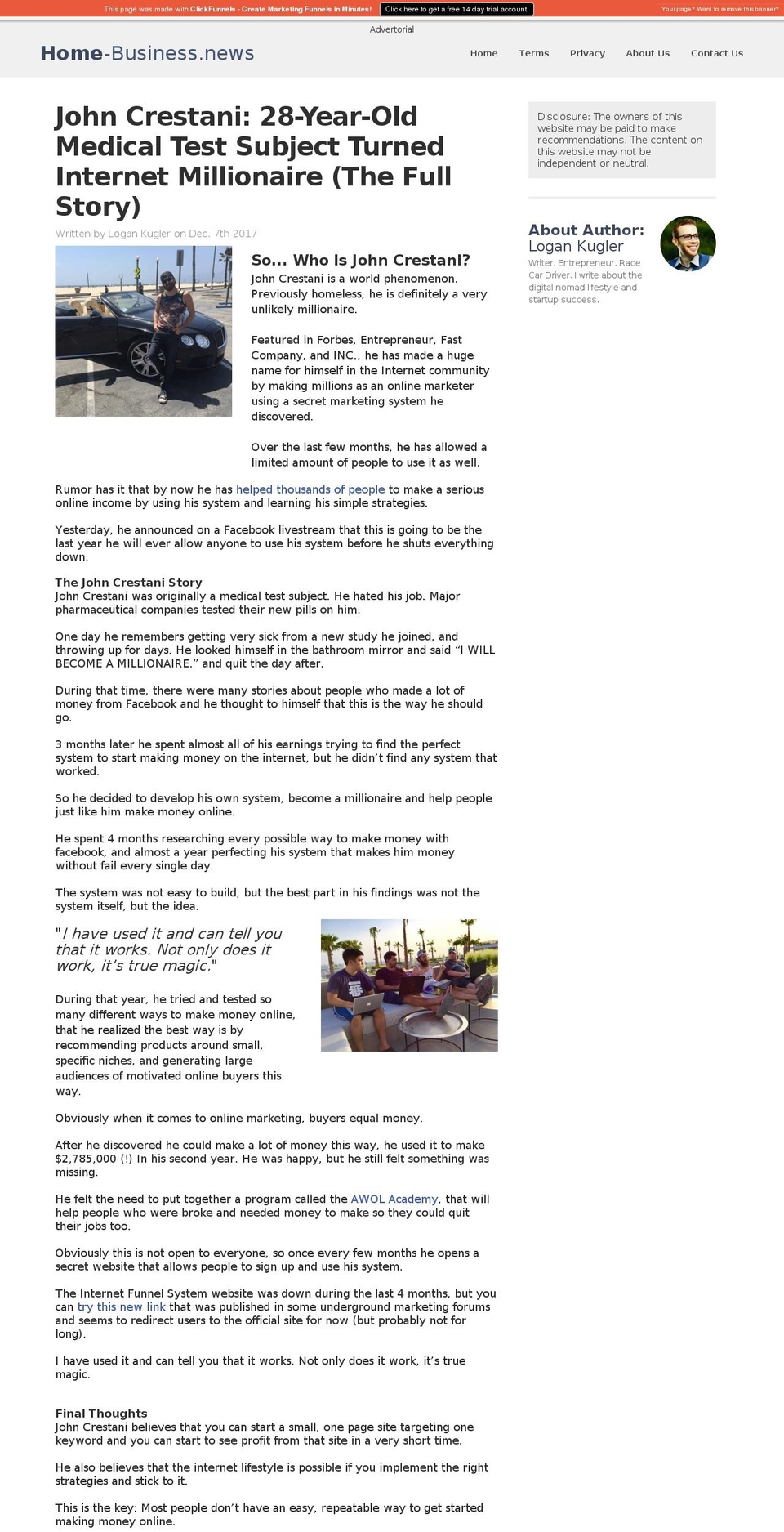 This page was made with ClickFunnels - Create Marketing Funnels in Minutes! Click here to get a free 14 day trial account.

Your page? Want to remove this banner?

Advertorial

Home-Business.news

Home Terms Privacy About Us Contact Us

John Crestani: 28-Year-Old Medical Test Subject Turned Internet Millionaire (The Full Story)

Written by Logan Kugler on Dec. 7th 2017

So... Who is John Crestani?

John Crestani is a world phenomenon. Previously homeless, he is definitely a very unlikely millionaire.

Featured in Forbes, Entrepreneur, Fast Company, and INC., he has made a huge name for himself in the Internet community by making millions as an online marketer using a secret marketing system he discovered.

Over the last few months, he has allowed a limited amount of people to use it as well.

Rumor has it that by now he has helped thousands of people to make a serious online income by using his system and learning his simple strategies.

Yesterday, he announced on a Facebook livestream that this is going to be the last year he will ever allow anyone to use his system before he shuts everything down.

The John Crestani Story

John Crestani was originally a medical test subject. He hated his job. Major pharmaceutical companies tested their new pills on him.

One day he remembers getting very sick from a new study he joined, and throwing up for days. He looked himself in the bathroom mirror and said “I WILL BECOME A MILLIONAIRE.” and quit the day after.

During that time, there were many stories about people who made a lot of money from Facebook and he thought to himself that this is the way he should go.

3 months later he spent almost all of his earnings trying to find the perfect system to start making money on the internet, but he didn’t find any system that worked.

So he decided to develop his own system, become a millionaire and help people just like him make money online.

He spent 4 months researching every possible way to make money with facebook, and almost a year perfecting his system that makes him money without fail every single day.

The system was not easy to build, but the best part in his findings was not the system itself, but the idea.

"I have used it and can tell you that it works. Not only does it work, it’s true magic."

During that year, he tried and tested so many different ways to make money online, that he realized the best way is by recommending products around small, specific niches, and generating large audiences of motivated online buyers this way.

Obviously when it comes to online marketing, buyers equal money.

After he discovered he could make a lot of money this way, he used it to make $2,785,000 (!) In his second year. He was happy, but he still felt something was missing.

He felt the need to put together a program called the AWOL Academy, that will help people who were broke and needed money to make so they could quit their jobs too.

Obviously this is not open to everyone, so once every few months he opens a secret website that allows people to sign up and use his system.

The Internet Funnel System website was down during the last 4 months, but you can try this new link that was published in some underground marketing forums and seems to redirect users to the official site for now (but probably not for long).

I have used it and can tell you that it works. Not only does it work, it’s true magic.

Final Thoughts

John Crestani believes that you can start a small, one page site targeting one keyword and you can start to see profit from that site in a very short time.

He also believes that the internet lifestyle is possible if you implement the right strategies and stick to it.

This is the key: Most people don’t have an easy, repeatable way to get started making money online.

Disclosure: The owners of this website may be paid to make recommendations. The content on this website may not be independent or neutral.

About Author:
Logan Kugler

Writer. Entrepreneur. Race Car Driver. I write about the digital nomad lifestyle and startup success.